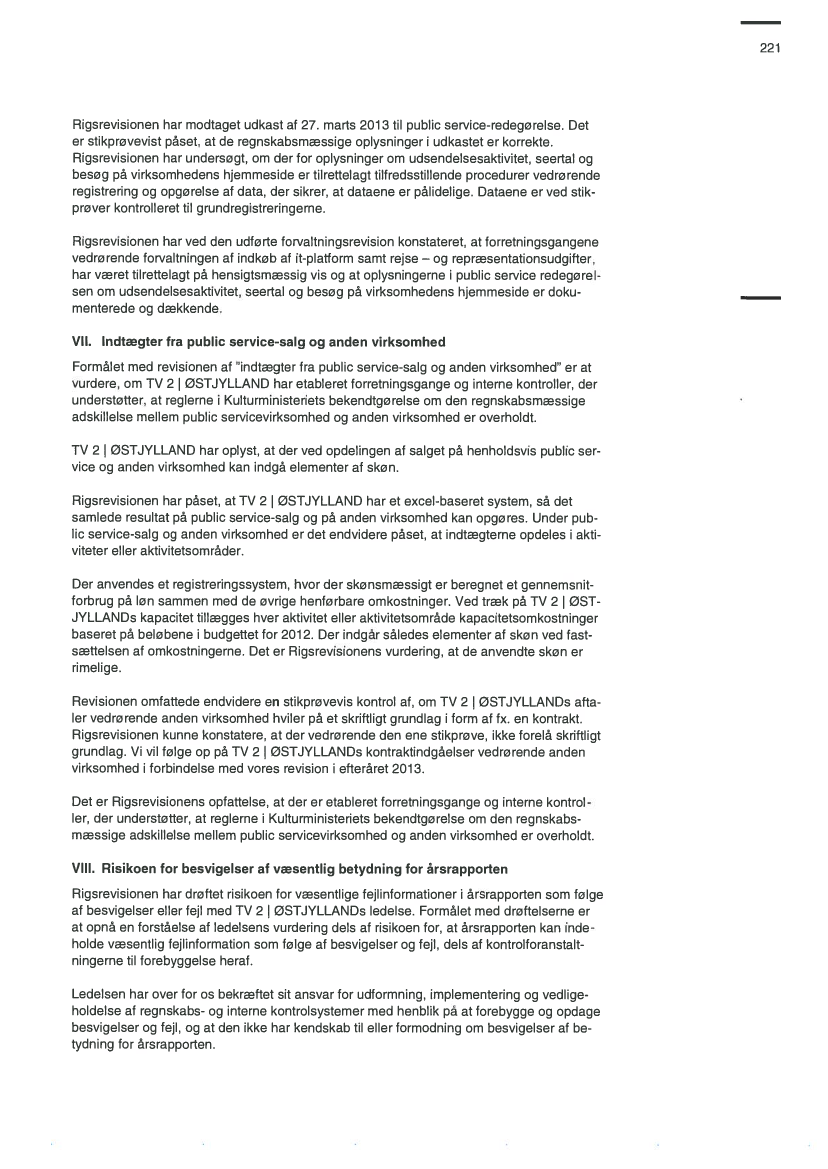 221

Rigsrevisionen har modtaget udkast af 27. marts 2013 til public service-redegørelse. Det er stikprøvevist påset, at de regnskabsmæssige oplysninger i udkastet er korrekte. Rigsrevisionen har undersøgt, om der for oplysninger om udsendelsesaktivitet, seertal og besøg på virksomhedens hjemmeside er tilrettelagt tilfredsstillende procedurer vedrørende registrering og opgørelse af data, der sikrer, at dataene er pålidelige. Dataene er ved stikprøver kontrolleret til grundregistreringerne.

Rigsrevisionen har ved den udførte forvaltningsrevision konstateret, at forretningsgangene vedrørende forvaltningen af indkøb af it-platform samt rejse – og repræsentationsudgifter, har været tilrettelagt på hensigtsmæssig vis og at oplysningerne i public service redegørelsen om udsendelsesaktivitet, seertal og besøg på virksomhedens hjemmeside er dokumenterede og dækkende.

VII. Indtægter fra public service-salg og anden virksomhed

Formålet med revisionen af "indtægter fra public service-salg og anden virksomhed" er at vurdere, om TV 2 | ØSTJYLLAND har etableret forretningsgange og interne kontroller, der understøtter, at reglerne i Kulturministeriets bekendtgørelse om den regnskabsmæssige adskillelse mellem public servicevirksomhed og anden virksomhed er overholdt.

TV 2 | ØSTJYLLAND har oplyst, at der ved opdelingen af salget på henholdsvis public service og anden virksomhed kan indgå elementer af skøn.

Rigsrevisionen har påset, at TV 2 | ØSTJYLLAND har et excel-baseret system, så det samlede resultat på public service-salg og på anden virksomhed kan opgøres. Under public service-salg og anden virksomhed er det endvidere påset, at indtægterne opdeles i aktiviteter eller aktivitetsområder.

Der anvendes et registreringssystem, hvor der skønsmæssigt er beregnet et gennemsnitforbrug på løn sammen med de øvrige henførbare omkostninger. Ved træk på TV 2 | ØSTJYLLANDs kapacitet tillægges hver aktivitet eller aktivitetsområde kapacitetsomkostninger baseret på beløbene i budgettet for 2012. Der indgår således elementer af skøn ved fastsættelsen af omkostningerne. Det er Rigsrevisionens vurdering, at de anvendte skøn er rimelige.

Revisionen omfattede endvidere en stikprøvevis kontrol af, om TV 2 | ØSTJYLLANDs aftaler vedrørende anden virksomhed hviler på et skriftligt grundlag i form af fx. en kontrakt. Rigsrevisionen kunne konstatere, at der vedrørende den ene stikprøve, ikke forelå skriftligt grundlag. Vi vil følge op på TV 2 | ØSTJYLLANDs kontraktindgåelser vedrørende anden virksomhed i forbindelse med vores revision i efteråret 2013.

Det er Rigsrevisionens opfattelse, at der er etableret forretningsgange og interne kontroller, der understøtter, at reglerne i Kulturministeriets bekendtgørelse om den regnskabsmæssige adskillelse mellem public servicevirksomhed og anden virksomhed er overholdt.

VIII. Risikoen for besvigelser af væsentlig betydning for årsrapporten

Rigsrevisionen har drøftet risikoen for væsentlige fejlinformationer i årsrapporten som følge af besvigelser eller fejl med TV 2 | ØSTJYLLANDs ledelse. Formålet med drøftelserne er at opnå en forståelse af ledelsens vurdering dels af risikoen for, at årsrapporten kan indeholde væsentlig fejlinformation som følge af besvigelser og fejl, dels af kontrolforanstaltningerne til forebyggelse heraf.

Ledelsen har over for os bekræftet sit ansvar for udformning, implementering og vedligeholdelse af regnskabs- og interne kontrolsystemer med henblik på at forebygge og opdage besvigelser og fejl, og at den ikke har kendskab til eller formodning om besvigelser af betydning for årsrapporten.